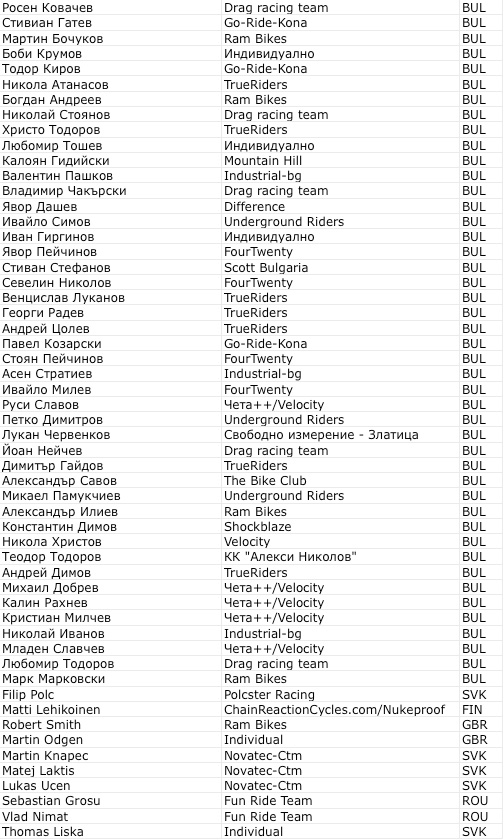 | Росен Ковачев | Drag racing team | BUL |
|---|---|---|
| Стивиан Гатев | Go-Ride-Kona | BUL |
| Мартин Бочуков | Ram Bikes | BUL |
| Боби Крумов | Индивидуално | BUL |
| Тодор Киров | Go-Ride-Kona | BUL |
| Никола Атанасов | TrueRiders | BUL |
| Богдан Андреев | Ram Bikes | BUL |
| Николай Стоянов | Drag racing team | BUL |
| Христо Тодоров | TrueRiders | BUL |
| Любомир Тошев | Индивидуално | BUL |
| Калоян Гидийски | Mountain Hill | BUL |
| Валентин Пашков | Industrial-bg | BUL |
| Владимир Чакърски | Drag racing team | BUL |
| Явор Дашев | Difference | BUL |
| Ивайло Симов | Underground Riders | BUL |
| Иван Гиргинов | Индивидуално | BUL |
| Явор Пейчинов | FourTwenty | BUL |
| Стиван Стефанов | Scott Bulgaria | BUL |
| Севелин Николов | FourTwenty | BUL |
| Венцислав Луканов | TrueRiders | BUL |
| Георги Радев | TrueRiders | BUL |
| Андрей Цолев | TrueRiders | BUL |
| Павел Козарски | Go-Ride-Kona | BUL |
| Стоян Пейчинов | FourTwenty | BUL |
| Асен Стратиев | Industrial-bg | BUL |
| Ивайло Милев | FourTwenty | BUL |
| Руси Славов | Чета++/Velocity | BUL |
| Петко Димитров | Underground Riders | BUL |
| Лукан Червенков | Свободно измерение - Златица | BUL |
| Йоан Нейчев | Drag racing team | BUL |
| Димитър Гайдов | TrueRiders | BUL |
| Александър Савов | The Bike Club | BUL |
| Микаел Памукчиев | Underground Riders | BUL |
| Александър Илиев | Ram Bikes | BUL |
| Константин Димов | Shockblaze | BUL |
| Никола Христов | Velocity | BUL |
| Теодор Тодоров | КК "Алекси Николов" | BUL |
| Андрей Димов | TrueRiders | BUL |
| Михаил Добрев | Чета++/Velocity | BUL |
| Калин Рахнев | Чета++/Velocity | BUL |
| Кристиан Милчев | Чета++/Velocity | BUL |
| Николай Иванов | Industrial-bg | BUL |
| Младен Славчев | Чета++/Velocity | BUL |
| Любомир Тодоров | Drag racing team | BUL |
| Марк Марковски | Ram Bikes | BUL |
| Filip Polc | Polcster Racing | SVK |
| Matti Lehikoinen | ChainReactionCycles.com/Nukeproof | FIN |
| Robert Smith | Ram Bikes | GBR |
| Martin Odgen | Individual | GBR |
| Martin Knapec | Novatec-Ctm | SVK |
| Matej Laktis | Novatec-Ctm | SVK |
| Lukas Ucen | Novatec-Ctm | SVK |
| Sebastian Grosu | Fun Ride Team | ROU |
| Vlad Nimat | Fun Ride Team | ROU |
| Thomas Liska | Individual | SVK |